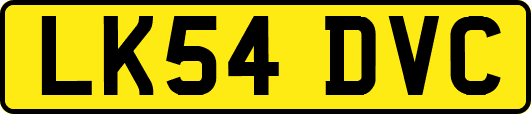 LK54 DVC